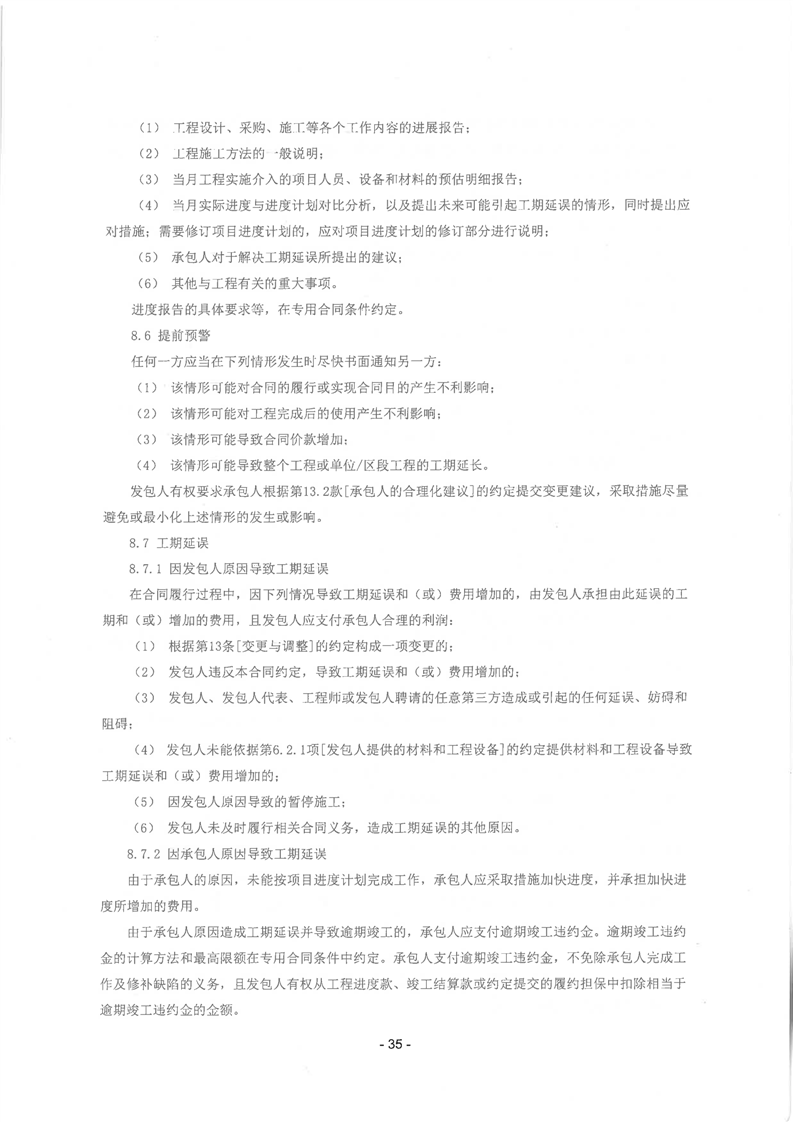 （1） 工程设计、采购、施工等各个工作内容的进展报告；

（2） 工程施工方法的一般说明；

（3） 当月工程实施介入的项目人员、设备和材料的预估明细报告；

（4） 当月实际进度与进度计划对比分析，以及提出未来可能引起工期延误的情形，同时提出应对措施；需要修订项目进度计划的，应对项目进度计划的修订部分进行说明；

（5） 承包人对于解决工期延误所提出的建议；

（6） 其他与工程有关的重大事项。

进度报告的具体要求等，在专用合同条件约定。

8.6 提前预警

任何一方应当在下列情形发生时尽快书面通知另一方：

（1） 该情形可能对合同的履行或实现合同目的产生不利影响；

（2） 该情形可能对工程完成后的使用产生不利影响；

（3） 该情形可能导致合同价款增加；

（4） 该情形可能导致整个工程或单位/区段工程的工期延长。

发包人有权要求承包人根据第13.2款[承包人的合理化建议]的约定提交变更建议，采取措施尽量避免或最小化上述情形的发生或影响。

8.7 工期延误

8.7.1 因发包人原因导致工期延误

在合同履行过程中，因下列情况导致工期延误和（或）费用增加的，由发包人承担由此延误的工期和（或）增加的费用，且发包人应支付承包人合理的利润：

（1） 根据第13条[变更与调整]的约定构成一项变更的；

（2） 发包人违反本合同约定，导致工期延误和（或）费用增加的；

（3） 发包人、发包人代表、工程师或发包人聘请的任意第三方造成或引起的任何延误、妨碍和阻碍；

（4） 发包人未能依据第6.2.1项[发包人提供的材料和工程设备]的约定提供材料和工程设备导致工期延误和（或）费用增加的；

（5） 因发包人原因导致的暂停施工；

（6） 发包人未及时履行相关合同义务，造成工期延误的其他原因。

8.7.2 因承包人原因导致工期延误

由于承包人的原因，未能按项目进度计划完成工作，承包人应采取措施加快进度，并承担加快进度所增加的费用。

由于承包人原因造成工期延误并导致逾期竣工的，承包人应支付逾期竣工违约金。逾期竣工违约金的计算方法和最高限额在专用合同条件中约定。承包人支付逾期竣工违约金，不免除承包人完成工作及修补缺陷的义务，且发包人有权从工程进度款、竣工结算款或约定提交的履约担保中扣除相当于逾期竣工违约金的金额。

- 35 -